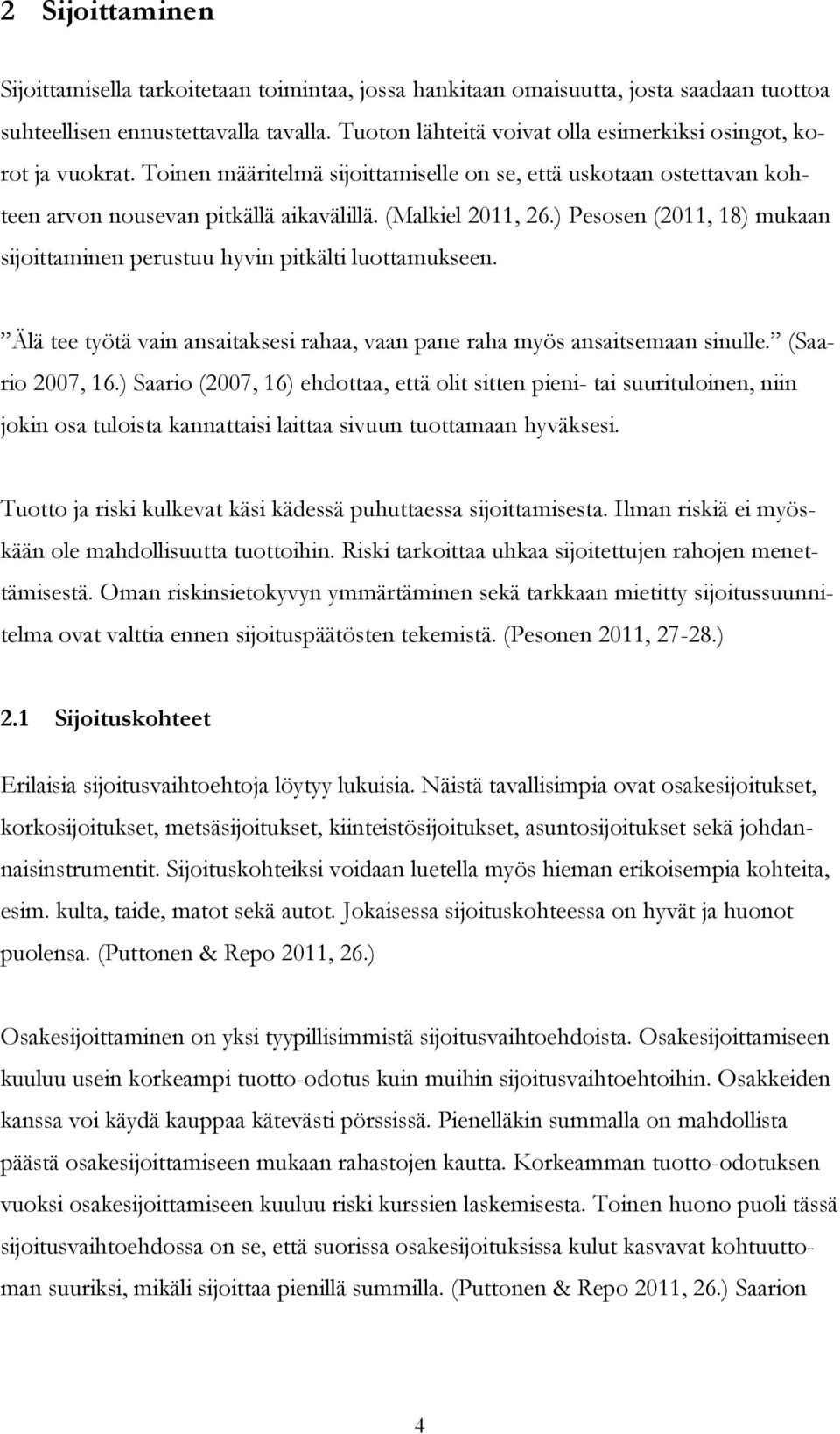 2 Sijoittaminen

Sijoittamisella tarkoitetaan toimintaa, jossa hankitaan omaisuutta, josta saadaan tuottoa suhteellisen ennustettavalla tavalla. Tuoton lähteitä voivat olla esimerkiksi osingot, korot ja vuokrat. Toinen määritelmä sijoittamiselle on se, että uskotaan ostettavan kohteen arvon nousevan pitkällä aikavälillä. (Malkiel 2011, 26.) Pesosen (2011, 18) mukaan sijoittaminen perustuu hyvin pitkälti luottamukseen.

”Älä tee työtä vain ansaitaksesi rahaa, vaan pane raha myös ansaitsemaan sinulle.” (Saario 2007, 16.) Saario (2007, 16) ehdottaa, että olit sitten pieni- tai suurituloinen, niin jokin osa tuloista kannattaisi laittaa sivuun tuottamaan hyväksesi.

Tuotto ja riski kulkevat käsi kädessä puhuttaessa sijoittamisesta. Ilman riskiä ei myöskään ole mahdollisuutta tuottoihin. Riski tarkoittaa uhkaa sijoitettujen rahojen menettämisestä. Oman riskinsietokyvyn ymmärtäminen sekä tarkkaan mietitty sijoitussuunnitelma ovat valttia ennen sijoituspäätösten tekemistä. (Pesonen 2011, 27-28.)

2.1 Sijoituskohteet

Erilaisia sijoitusvaihtoehtoja löytyy lukuisia. Näistä tavallisimpia ovat osakesijoitukset, korkosijoitukset, metsäsijoitukset, kiinteistösijoitukset, asuntosijoitukset sekä johdannaisinstrumentit. Sijoituskohteiksi voidaan luetella myös hieman erikoisempia kohteita, esim. kulta, taide, matot sekä autot. Jokaisessa sijoituskohteessa on hyvät ja huonot puolensa. (Puttonen & Repo 2011, 26.)

Osakesijoittaminen on yksi tyypillisimmistä sijoitusvaihtoehdoista. Osakesijoittamiseen kuuluu usein korkeampi tuotto-odotus kuin muihin sijoitusvaihtoehtoihin. Osakkeiden kanssa voi käydä kauppaa kätevästi pörssissä. Pienelläkin summalla on mahdollista päästä osakesijoittamiseen mukaan rahastojen kautta. Korkeamman tuotto-odotuksen vuoksi osakesijoittamiseen kuuluu riski kurssien laskemisesta. Toinen huono puoli tässä sijoitusvaihtoehdossa on se, että suorissa osakesijoituksissa kulut kasvavat kohtuuttoman suuriksi, mikäli sijoittaa pienillä summilla. (Puttonen & Repo 2011, 26.) Saarion

4